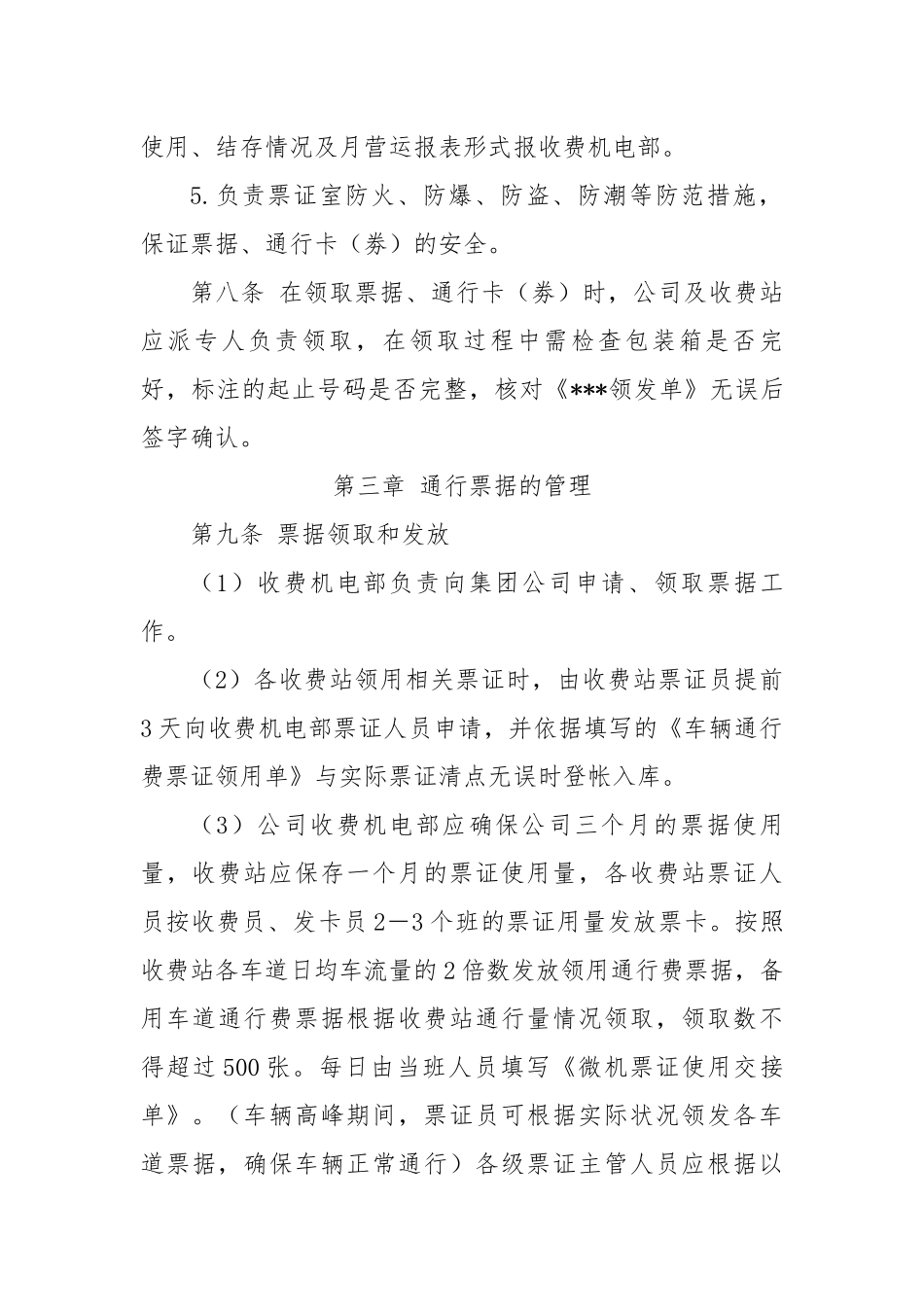 使用、结存情况及月营运报表形式报收费机电部。

5.负责票证室防火、防爆、防盗、防潮等防范措施，保证票据、通行卡（券）的安全。

第八条 在领取票据、通行卡（券）时，公司及收费站应派专人负责领取，在领取过程中需检查包装箱是否完好，标注的起止号码是否完整，核对《***领发单》无误后签字确认。

第三章 通行票据的管理

第九条 票据领取和发放

（1）收费机电部负责向集团公司申请、领取票据工作。

（2）各收费站领用相关票证时，由收费站票证员提前3天向收费机电部票证人员申请，并依据填写的《车辆通行费票证领用单》与实际票证清点无误时登帐入库。

（3）公司收费机电部应确保公司三个月的票据使用量，收费站应保存一个月的票证使用量，各收费站票证人员按收费员、发卡员2—3个班的票证用量发放票卡。按照收费站各车道日均车流量的2倍数发放领用通行费票据，备用车道通行费票据根据收费站通行量情况领取，领取数不得超过500张。每日由当班人员填写《微机票证使用交接单》。（车辆高峰期间，票证员可根据实际状况领发各车道票据，确保车辆正常通行）各级票证主管人员应根据以